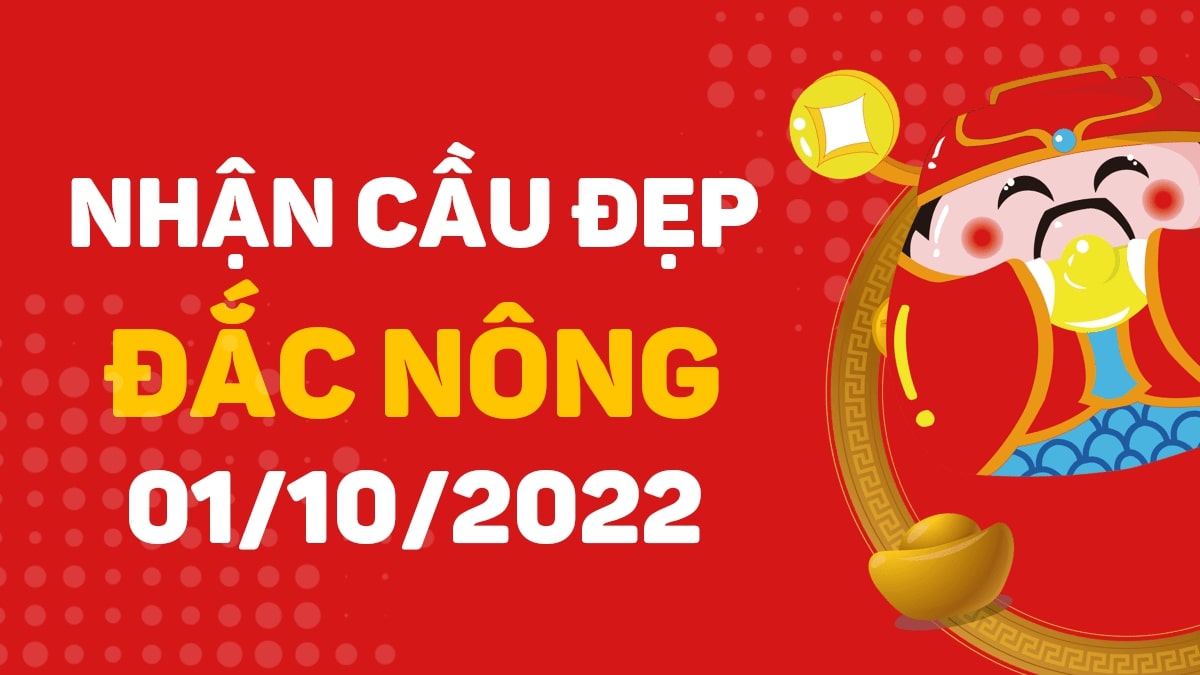 NHẬN CẦU ĐẸP
ĐẮC NÔNG
01/10/2022